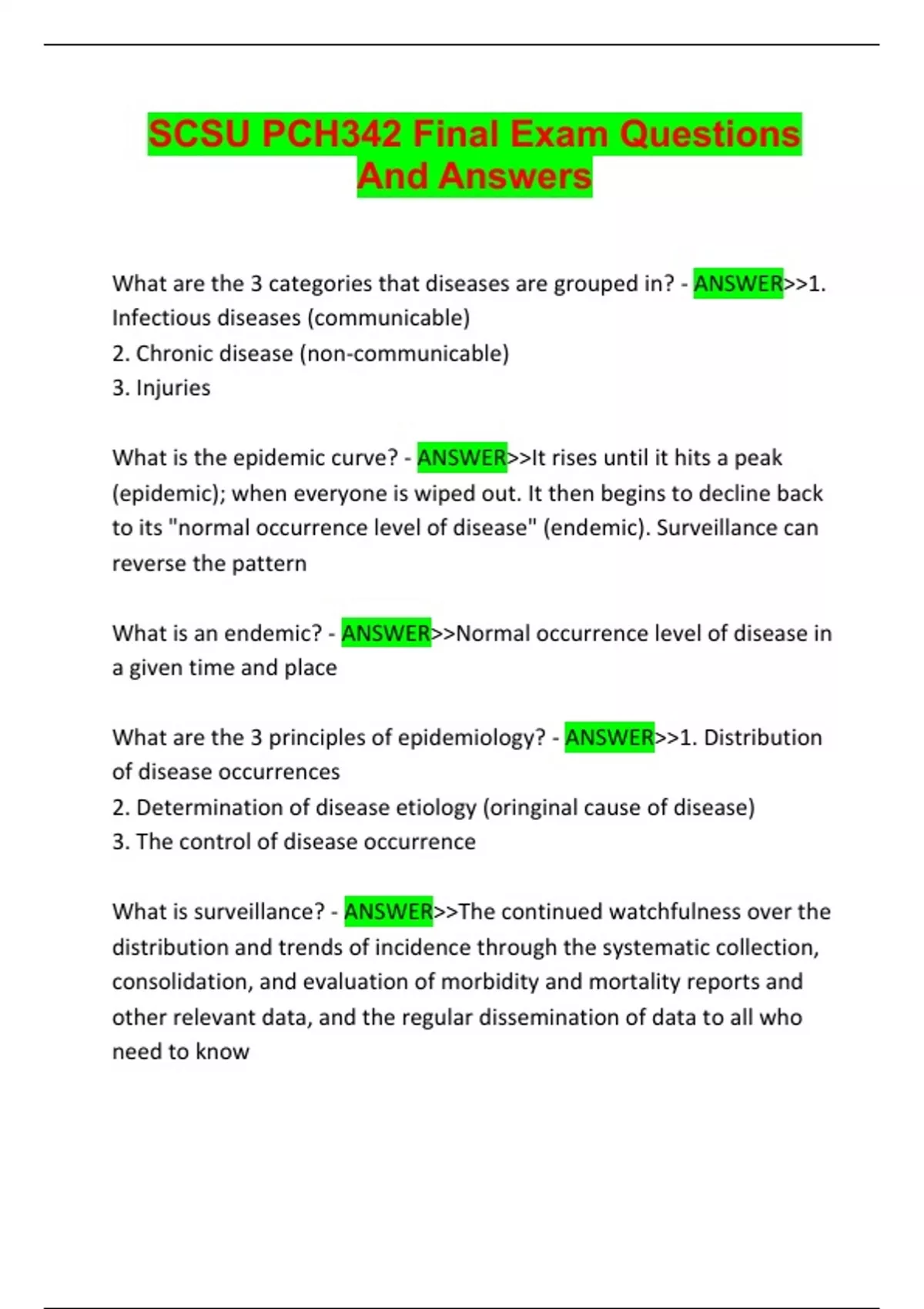 SCSU PCH342 Final Exam Questions And Answers

What are the 3 categories that diseases are grouped in? - ANSWER>>1. Infectious diseases (communicable)
2. Chronic disease (non-communicable)
3. Injuries

What is the epidemic curve? - ANSWER>>It rises until it hits a peak (epidemic); when everyone is wiped out. It then begins to decline back to its "normal occurrence level of disease" (endemic). Surveillance can reverse the pattern

What is an endemic? - ANSWER>>Normal occurrence level of disease in a given time and place

What are the 3 principles of epidemiology? - ANSWER>>1. Distribution of disease occurrences
2. Determination of disease etiology (oringinal cause of disease)
3. The control of disease occurrence

What is surveillance? - ANSWER>>The continued watchfulness over the distribution and trends of incidence through the systematic collection, consolidation, and evaluation of morbidity and mortality reports and other relevant data, and the regular dissemination of data to all who need to know